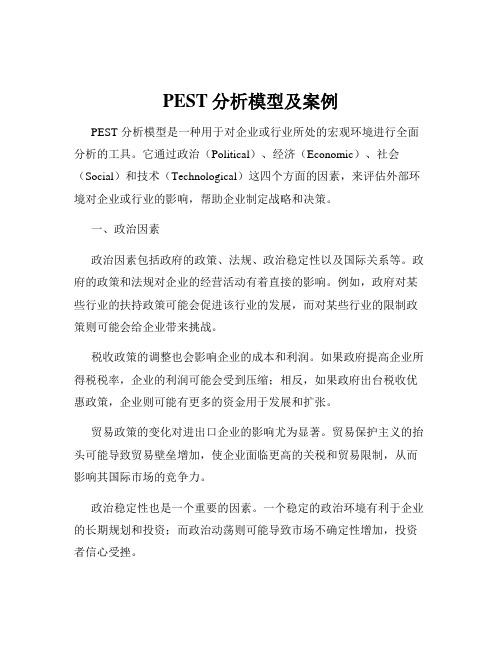 PEST 分析模型及案例

PEST 分析模型是一种用于对企业或行业所处的宏观环境进行全面分析的工具。它通过政治（Political）、经济（Economic）、社会（Social）和技术（Technological）这四个方面的因素，来评估外部环境对企业或行业的影响，帮助企业制定战略和决策。

一、政治因素

政治因素包括政府的政策、法规、政治稳定性以及国际关系等。政府的政策和法规对企业的经营活动有着直接的影响。例如，政府对某些行业的扶持政策可能会促进该行业的发展，而对某些行业的限制政策则可能会给企业带来挑战。

税收政策的调整也会影响企业的成本和利润。如果政府提高企业所得税税率，企业的利润可能会受到压缩；相反，如果政府出台税收优惠政策，企业则可能有更多的资金用于发展和扩张。

贸易政策的变化对进出口企业的影响尤为显著。贸易保护主义的抬头可能导致贸易壁垒增加，使企业面临更高的关税和贸易限制，从而影响其国际市场的竞争力。

政治稳定性也是一个重要的因素。一个稳定的政治环境有利于企业的长期规划和投资；而政治动荡则可能导致市场不确定性增加，投资者信心受挫。